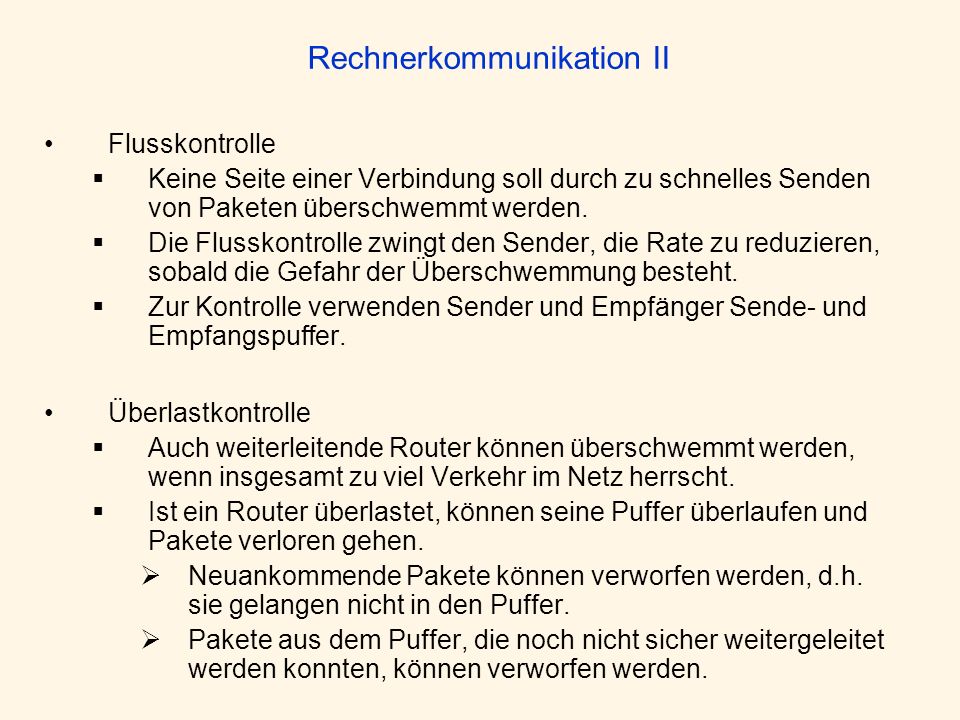 Rechnerkommunikation II

• Flusskontrolle
▪ Keine Seite einer Verbindung soll durch zu schnelles Senden von Paketen überschwemmt werden.
▪ Die Flusskontrolle zwingt den Sender, die Rate zu reduzieren, sobald die Gefahr der Überschwemmung besteht.
▪ Zur Kontrolle verwenden Sender und Empfänger Sende- und Empfangspuffer.

• Überlastkontrolle
▪ Auch weiterleitende Router können überschwemmt werden, wenn insgesamt zu viel Verkehr im Netz herrscht.
▪ Ist ein Router überlastet, können seine Puffer überlaufen und Pakete verloren gehen.
➢ Neuankommende Pakete können verworfen werden, d.h. sie gelangen nicht in den Puffer.
➢ Pakete aus dem Puffer, die noch nicht sicher weitergeleitet werden konnten, können verworfen werden.